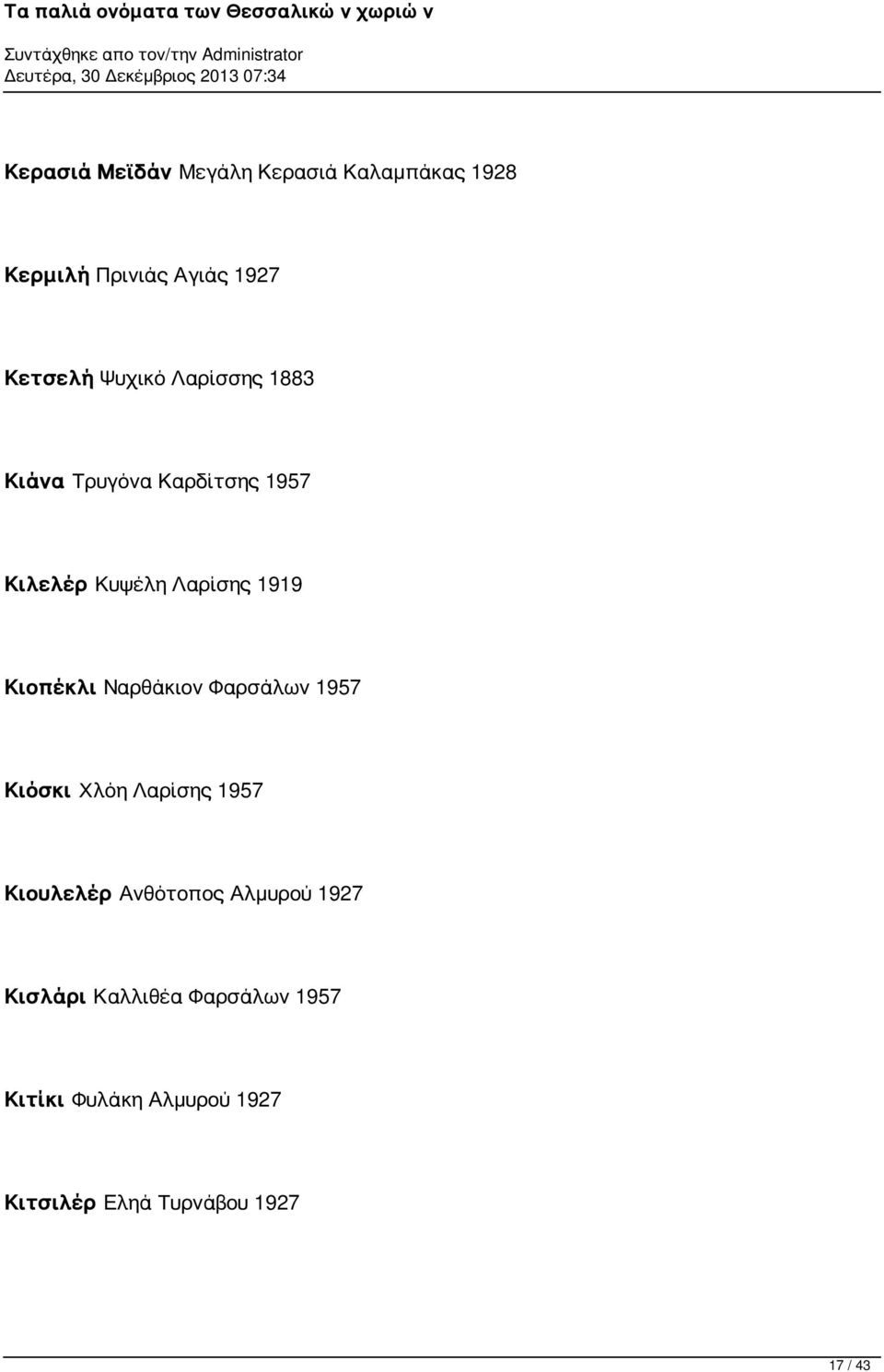 Τα παλιά ονόματα των Θεσσαλικώ ν χωριώ ν

Συντάχθηκε απο τον/την Administrator
Δευτέρα, 30 Δεκέμβριος 2013 07:34

Κερασιά Μεϊδάν Μεγάλη Κερασιά Καλαμπάκας 1928

Κερμιλή Πρινιάς Αγιάς 1927

Κετσελή Ψυχικό Λαρίσσης 1883

Κιάνα Τρυγόνα Καρδίτσης 1957

Κιλελέρ Κυψέλη Λαρίσης 1919

Κιοπέκλι Ναρθάκιον Φαρσάλων 1957

Κιόσκι Χλόη Λαρίσης 1957

Κιουλελέρ Ανθότοπος Αλμυρού 1927

Κισλάρι Καλλιθέα Φαρσάλων 1957

Κιτίκι Φυλάκη Αλμυρού 1927

Κιτσιλέρ Εληά Τυρνάβου 1927

17 / 43